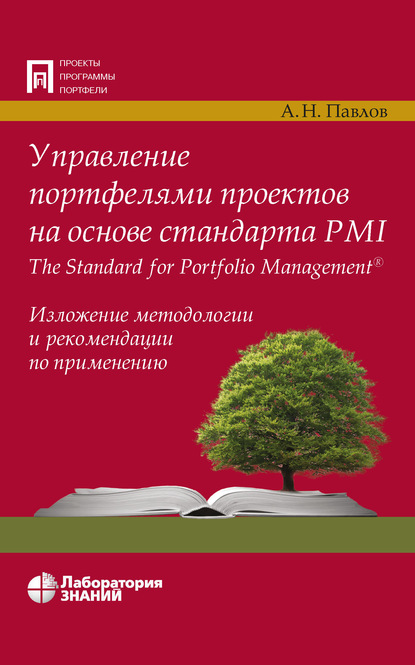 ПРОЕКТЫ
ПРОГРАММЫ
ПОРТФЕЛИ

А. Н. Павлов

Управление портфелями проектов на основе стандарта PMI
The Standard for Portfolio Management®

Изложение методологии и рекомендации по применению

Лаборатория
ЗНАНИЙ